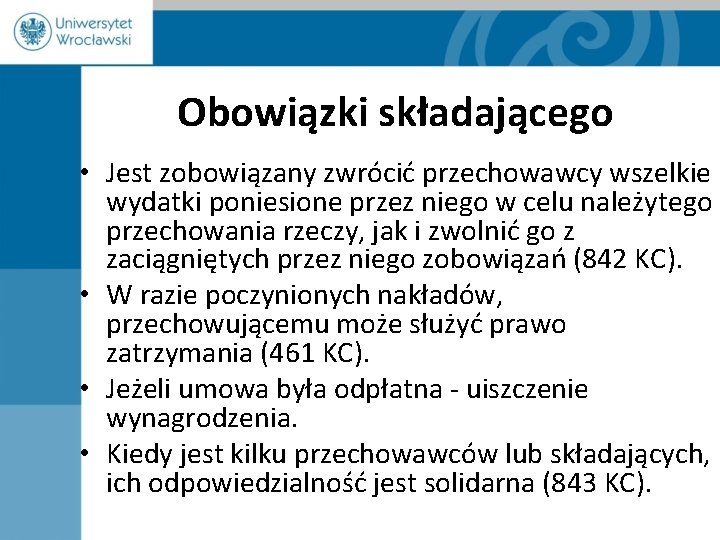 Uniwersytet Wrocławski

Obowiązki składającego

• Jest zobowiązany zwrócić przechowawcy wszelkie wydatki poniesione przez niego w celu należytego przechowania rzeczy, jak i zwolnić go z zaciągniętych przez niego zobowiązań (842 KC).
• W razie poczynionych nakładów, przechowującemu może służyć prawo zatrzymania (461 KC).
• Jeżeli umowa była odpłatna - uiszczenie wynagrodzenia.
• Kiedy jest kilku przechowawców lub składających, ich odpowiedzialność jest solidarna (843 KC).